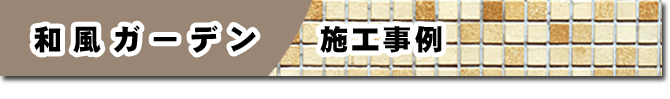 和風ガーデン

施工事例